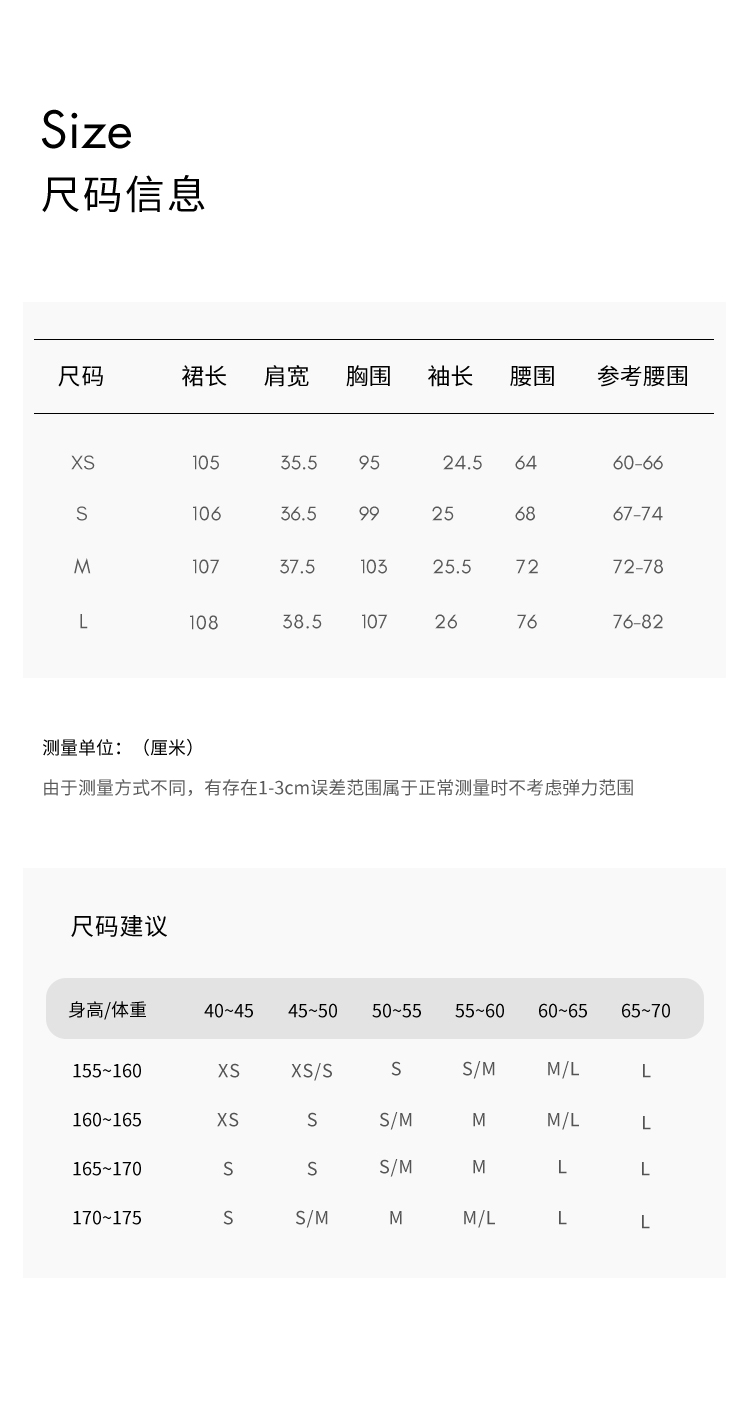 Size
尺码信息

| 尺码 | 裙长 | 肩宽 | 胸围 | 袖长 | 腰围 | 参考腰围 |
|---|---|---|---|---|---|---|
| XS | 105 | 35.5 | 95 | 24.5 | 64 | 60-66 |
| S | 106 | 36.5 | 99 | 25 | 68 | 67-74 |
| M | 107 | 37.5 | 103 | 25.5 | 72 | 72-78 |
| L | 108 | 38.5 | 107 | 26 | 76 | 76-82 |

测量单位：（厘米）

由于测量方式不同，有存在1-3cm误差范围属于正常测量时不考虑弹力范围

尺码建议

| 身高/体重 | 40~45 | 45~50 | 50~55 | 55~60 | 60~65 | 65~70 |
|---|---|---|---|---|---|---|
| 155~160 | XS | XS/S | S | S/M | M/L | L |
| 160~165 | XS | S | S/M | M | M/L | L |
| 165~170 | S | S | S/M | M | L | L |
| 170~175 | S | S/M | M | M/L | L | L |